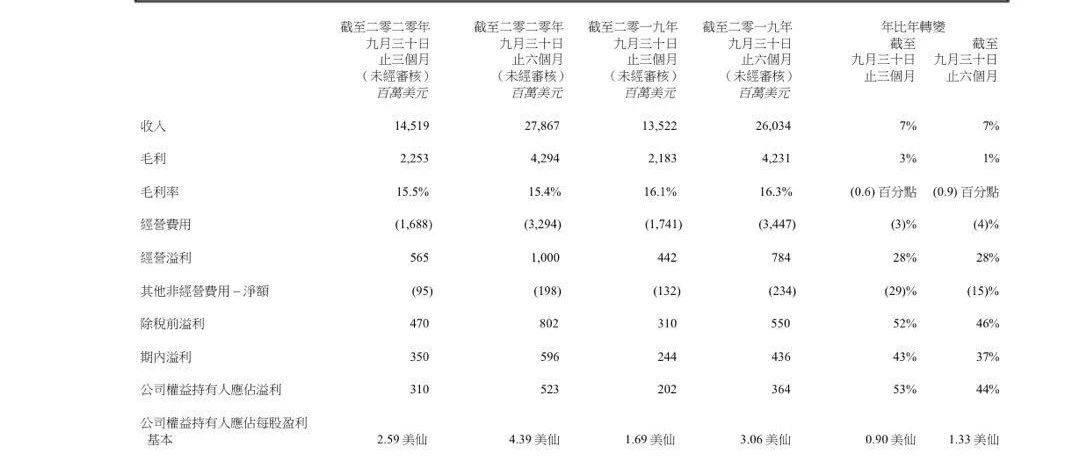 | | 截至二零二零年九月三十日止三個月（未經審核）百萬美元 | 截至二零二零年九月三十日止六個月（未經審核）百萬美元 | 截至二零一九年九月三十日止三個月（未經審核）百萬美元 | 截至二零一九年九月三十日止六個月（未經審核）百萬美元 | 年比年轉變 截至九月三十日止三個月 | 年比年轉變 截至九月三十日止六個月 |
|---|---|---|---|---|---|---|
| 收入 | 14,519 | 27,867 | 13,522 | 26,034 | 7% | 7% |
| 毛利 | 2,253 | 4,294 | 2,183 | 4,231 | 3% | 1% |
| 毛利率 | 15.5% | 15.4% | 16.1% | 16.3% | (0.6) 百分點 | (0.9) 百分點 |
| 經營費用 | (1,688) | (3,294) | (1,741) | (3,447) | (3)% | (4)% |
| 經營溢利 | 565 | 1,000 | 442 | 784 | 28% | 28% |
| 其他非經營費用－淨額 | (95) | (198) | (132) | (234) | (29)% | (15)% |
| 除稅前溢利 | 470 | 802 | 310 | 550 | 52% | 46% |
| 期內溢利 | 350 | 596 | 244 | 436 | 43% | 37% |
| 公司權益持有人應佔溢利 | 310 | 523 | 202 | 364 | 53% | 44% |
| 公司權益持有人應佔每股盈利 基本 | 2.59 美仙 | 4.39 美仙 | 1.69 美仙 | 3.06 美仙 | 0.90 美仙 | 1.33 美仙 |